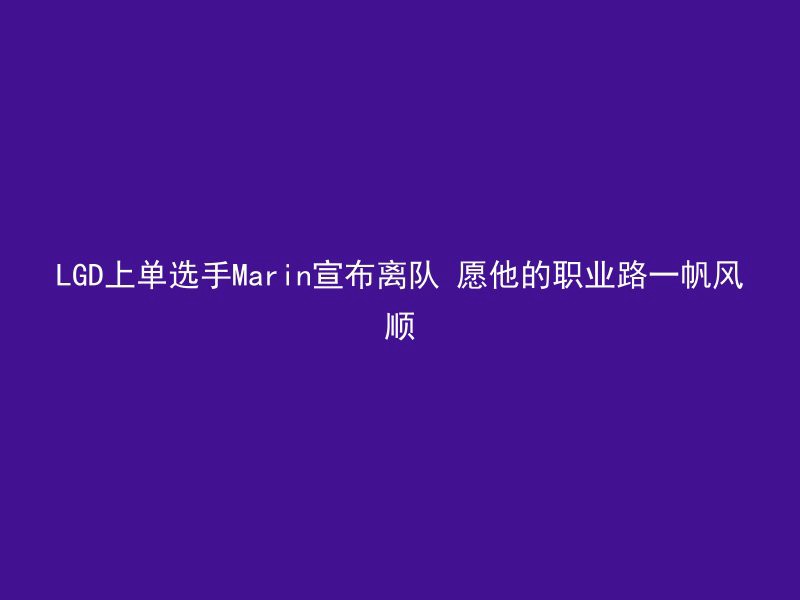 LGD上单选手Marin宣布离队 愿他的职业路一帆风顺